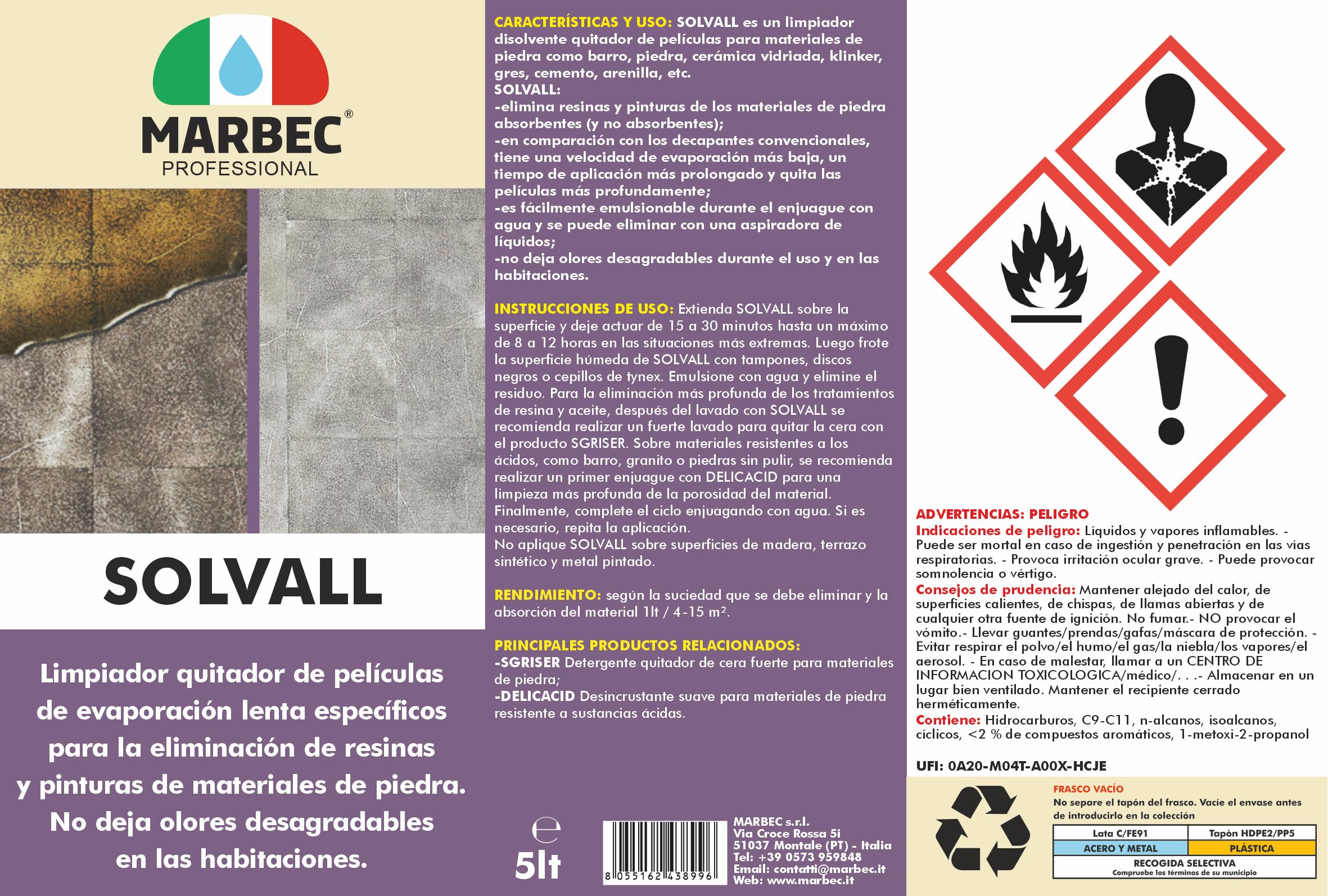 MARBEC®
PROFESSIONAL

SOLVALL

Limpiador quitador de películas de evaporación lenta específicos para la eliminación de resinas y pinturas de materiales de piedra. No deja olores desagradables en las habitaciones.

CARACTERÍSTICAS Y USO: SOLVALL es un limpiador disolvente quitador de películas para materiales de piedra como barro, piedra, cerámica vidriada, klinker, gres, cemento, arenilla, etc.
SOLVALL:
-elimina resinas y pinturas de los materiales de piedra absorbentes (y no absorbentes);
-en comparación con los decapantes convencionales, tiene una velocidad de evaporación más baja, un tiempo de aplicación más prolongado y quita las películas más profundamente;
-es fácilmente emulsionable durante el enjuague con agua y se puede eliminar con una aspiradora de líquidos;
-no deja olores desagradables durante el uso y en las habitaciones.

INSTRUCCIONES DE USO: Extienda SOLVALL sobre la superficie y deje actuar de 15 a 30 minutos hasta un máximo de 8 a 12 horas en las situaciones más extremas. Luego frote la superficie húmeda de SOLVALL con tampones, discos negros o cepillos de tynex. Emulsione con agua y elimine el residuo. Para la eliminación más profunda de los tratamientos de resina y aceite, después del lavado con SOLVALL se recomienda realizar un fuerte lavado para quitar la cera con el producto SGRISER. Sobre materiales resistentes a los ácidos, como barro, granito o piedras sin pulir, se recomienda realizar un primer enjuague con DELICACID para una limpieza más profunda de la porosidad del material. Finalmente, complete el ciclo enjuagando con agua. Si es necesario, repita la aplicación.
No aplique SOLVALL sobre superficies de madera, terrazo sintético y metal pintado.

RENDIMIENTO: según la suciedad que se debe eliminar y la absorción del material 1lt / 4-15 m².

PRINCIPALES PRODUCTOS RELACIONADOS:
-SGRISER Detergente quitador de cera fuerte para materiales de piedra;
-DELICACID Desincrustante suave para materiales de piedra resistente a sustancias ácidas.

℮
5lt

8 055162 438996

MARBEC s.r.l.
Via Croce Rossa 5i
51037 Montale (PT) - Italia
Tel: +39 0573 959848
Email: contatti@marbec.it
Web: www.marbec.it

ADVERTENCIAS: PELIGRO
Indicaciones de peligro: Líquidos y vapores inflamables. - Puede ser mortal en caso de ingestión y penetración en las vías respiratorias. - Provoca irritación ocular grave. - Puede provocar somnolencia o vértigo.
Consejos de prudencia: Mantener alejado del calor, de superficies calientes, de chispas, de llamas abiertas y de cualquier otra fuente de ignición. No fumar.- NO provocar el vómito.- Llevar guantes/prendas/gafas/máscara de protección. - Evitar respirar el polvo/el humo/el gas/la niebla/los vapores/el aerosol. - En caso de malestar, llamar a un CENTRO DE INFORMACION TOXICOLOGICA/médico/. . .- Almacenar en un lugar bien ventilado. Mantener el recipiente cerrado herméticamente.
Contiene: Hidrocarburos, C9-C11, n-alcanos, isoalcanos, cíclicos, <2 % de compuestos aromáticos, 1-metoxi-2-propanol

UFI: 0A20-M04T-A00X-HCJE

FRASCO VACÍO
No separe el tapón del frasco. Vacíe el envase antes de introducirlo en la colección

| Lata C/FE91 | Tapòn HDPE2/PP5 |
|---|---|
| ACERO Y METAL | PLÁSTICA |

RECOGIDA SELECTIVA
Compruebe los términos de su municipio